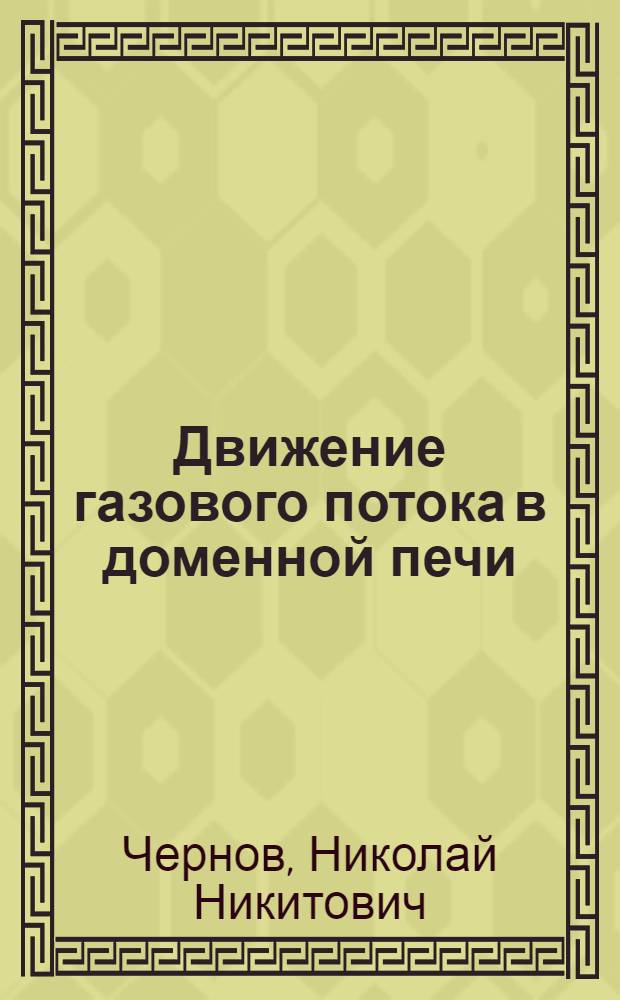 Движение газового потока в доменной печи

Чернов, Николай Никитович